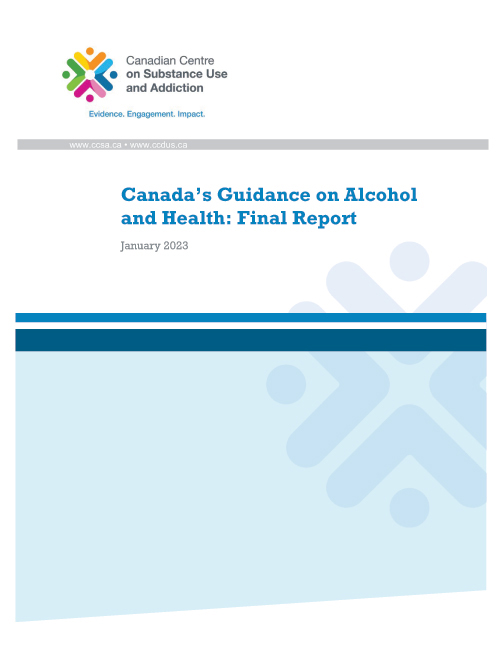 Canadian Centre
on Substance Use
and Addiction

Evidence. Engagement. Impact.

www.ccsa.ca • www.ccdus.ca

Canada's Guidance on Alcohol and Health: Final Report

January 2023